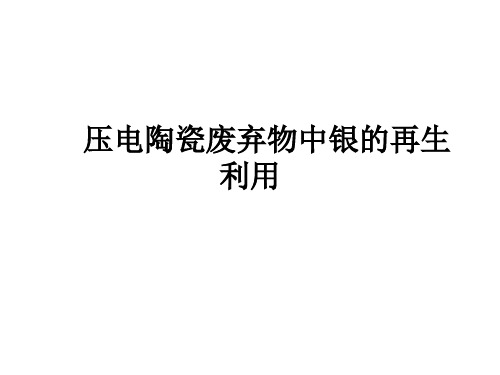 压电陶瓷废弃物中银的再生利用